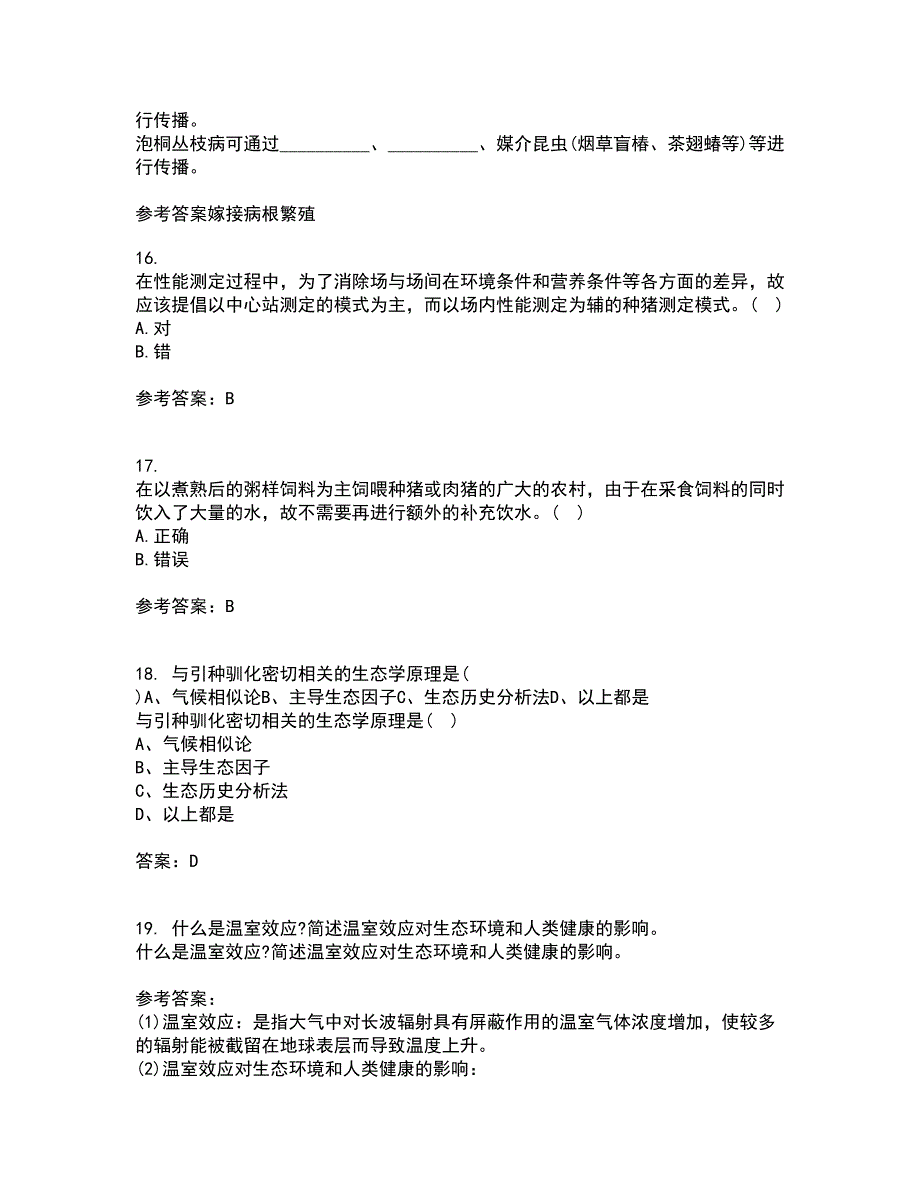 行传播。
泡桐丛枝病可通过__________、__________、媒介昆虫(烟草盲椿、茶翅蝽等)等进行传播。

参考答案嫁接病根繁殖

16.
在性能测定过程中，为了消除场与场间在环境条件和营养条件等各方面的差异，故应该提倡以中心站测定的模式为主，而以场内性能测定为辅的种猪测定模式。(  )
A.对
B.错

参考答案：B

17.
在以煮熟后的粥样饲料为主饲喂种猪或肉猪的广大的农村，由于在采食饲料的同时饮入了大量的水，故不需要再进行额外的补充饮水。(  )
A.正确
B.错误

参考答案：B

18. 与引种驯化密切相关的生态学原理是(
)A、气候相似论B、主导生态因子C、生态历史分析法D、以上都是
与引种驯化密切相关的生态学原理是(  )
A、气候相似论
B、主导生态因子
C、生态历史分析法
D、以上都是

答案：D

19. 什么是温室效应?简述温室效应对生态环境和人类健康的影响。
什么是温室效应?简述温室效应对生态环境和人类健康的影响。

参考答案：
(1)温室效应：是指大气中对长波辐射具有屏蔽作用的温室气体浓度增加，使较多的辐射能被截留在地球表层而导致温度上升。
(2)温室效应对生态环境和人类健康的影响：